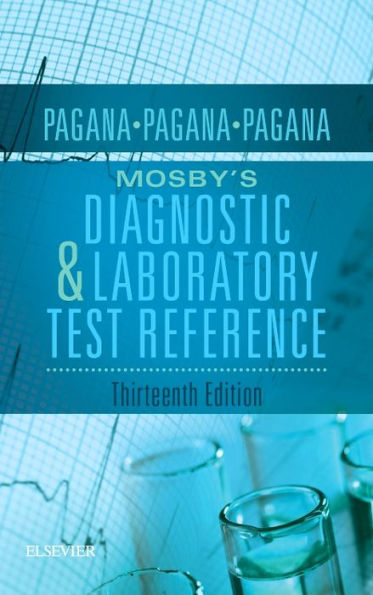 PAGANA•PAGANA•PAGANA

MOSBY'S
DIAGNOSTIC
& LABORATORY
TEST REFERENCE

Thirteenth Edition

ELSEVIER